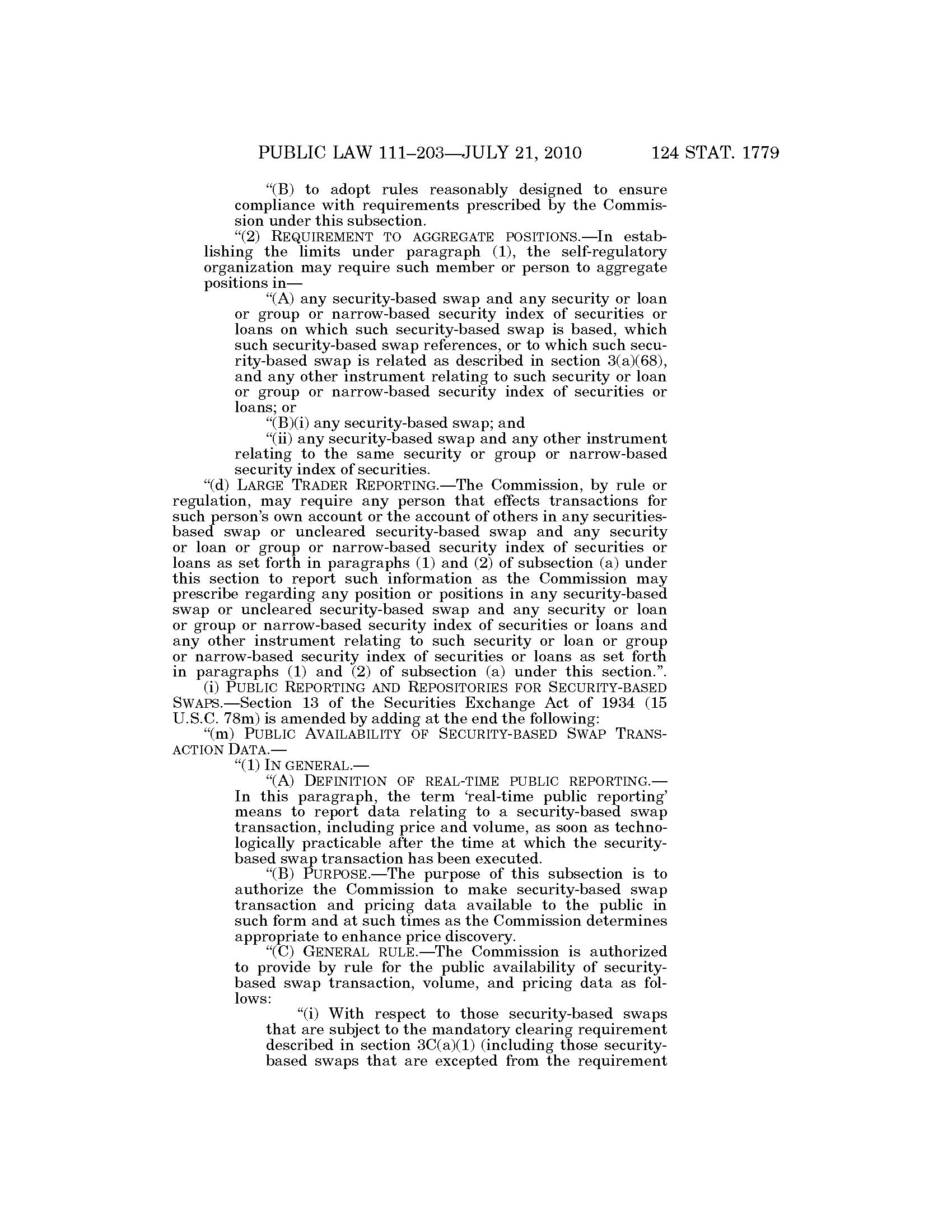 PUBLIC LAW 111–203—JULY 21, 2010 124 STAT. 1779

"(B) to adopt rules reasonably designed to ensure compliance with requirements prescribed by the Commission under this subsection.

"(2) REQUIREMENT TO AGGREGATE POSITIONS.—In establishing the limits under paragraph (1), the self-regulatory organization may require such member or person to aggregate positions in—

"(A) any security-based swap and any security or loan or group or narrow-based security index of securities or loans on which such security-based swap is based, which such security-based swap references, or to which such security-based swap is related as described in section 3(a)(68), and any other instrument relating to such security or loan or group or narrow-based security index of securities or loans; or

"(B)(i) any security-based swap; and

"(ii) any security-based swap and any other instrument relating to the same security or group or narrow-based security index of securities.

"(d) LARGE TRADER REPORTING.—The Commission, by rule or regulation, may require any person that effects transactions for such person's own account or the account of others in any securities-based swap or uncleared security-based swap and any security or loan or group or narrow-based security index of securities or loans as set forth in paragraphs (1) and (2) of subsection (a) under this section to report such information as the Commission may prescribe regarding any position or positions in any security-based swap or uncleared security-based swap and any security or loan or group or narrow-based security index of securities or loans and any other instrument relating to such security or loan or group or narrow-based security index of securities or loans as set forth in paragraphs (1) and (2) of subsection (a) under this section.".

(i) PUBLIC REPORTING AND REPOSITORIES FOR SECURITY-BASED SWAPS.—Section 13 of the Securities Exchange Act of 1934 (15 U.S.C. 78m) is amended by adding at the end the following:

"(m) PUBLIC AVAILABILITY OF SECURITY-BASED SWAP TRANSACTION DATA.—

"(1) IN GENERAL.—

"(A) DEFINITION OF REAL-TIME PUBLIC REPORTING.—In this paragraph, the term 'real-time public reporting' means to report data relating to a security-based swap transaction, including price and volume, as soon as technologically practicable after the time at which the security-based swap transaction has been executed.

"(B) PURPOSE.—The purpose of this subsection is to authorize the Commission to make security-based swap transaction and pricing data available to the public in such form and at such times as the Commission determines appropriate to enhance price discovery.

"(C) GENERAL RULE.—The Commission is authorized to provide by rule for the public availability of security-based swap transaction, volume, and pricing data as follows:

"(i) With respect to those security-based swaps that are subject to the mandatory clearing requirement described in section 3C(a)(1) (including those security-based swaps that are excepted from the requirement